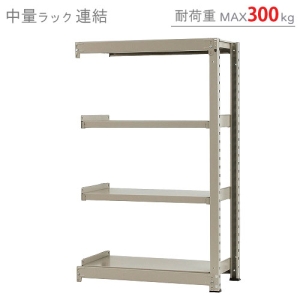 中量ラック 連結

耐荷重 MAX300kg